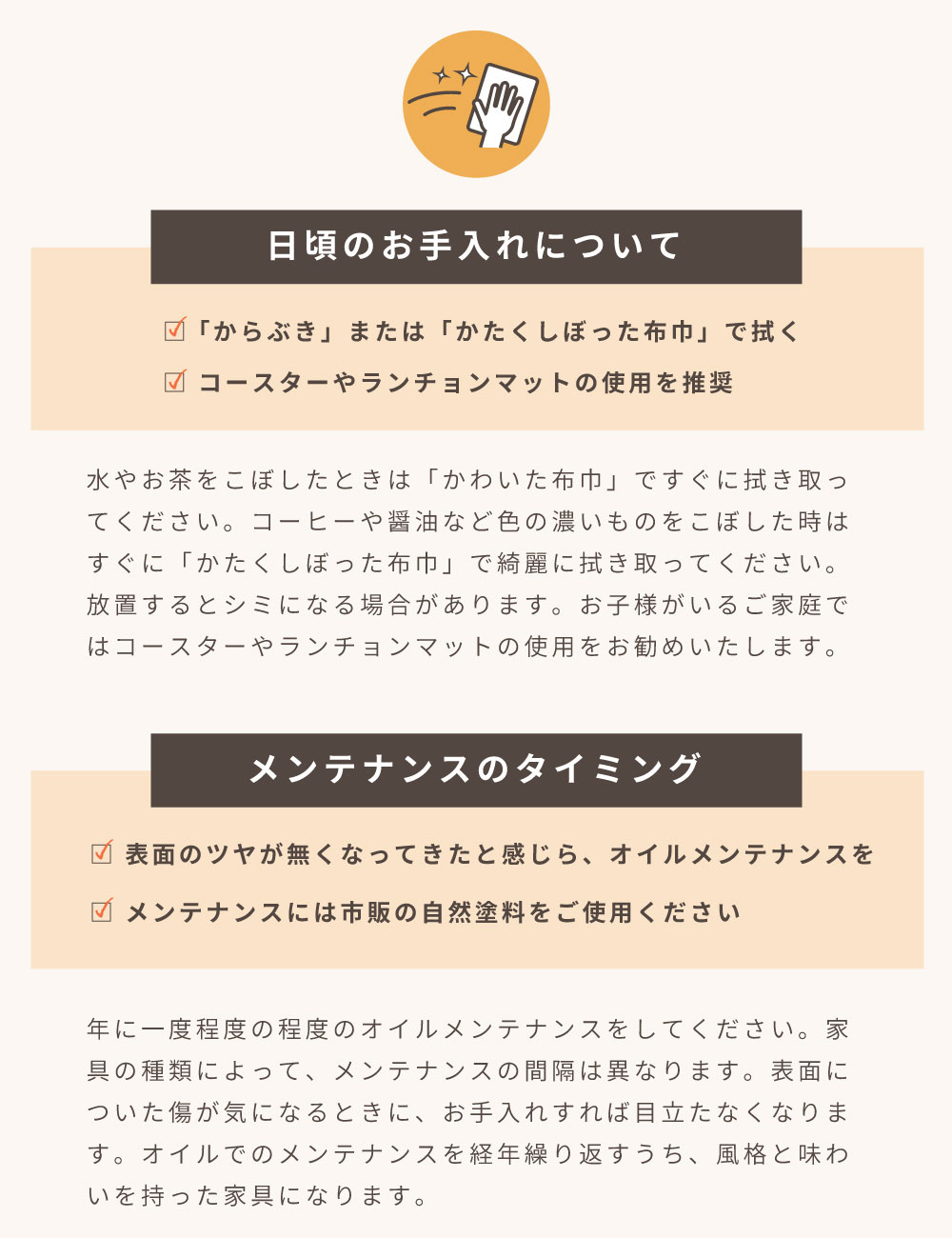 日頃のお手入れについて

☑「からぶき」または「かたくしぼった布巾」で拭く

☑ コースターやランチョンマットの使用を推奨

水やお茶をこぼしたときは「かわいた布巾」ですぐに拭き取ってください。コーヒーや醤油など色の濃いものをこぼした時はすぐに「かたくしぼった布巾」で綺麗に拭き取ってください。放置するとシミになる場合があります。お子様がいるご家庭ではコースターやランチョンマットの使用をお勧めいたします。

メンテナンスのタイミング

☑ 表面のツヤが無くなってきたと感じら、オイルメンテナンスを

☑ メンテナンスには市販の自然塗料をご使用ください

年に一度程度の程度のオイルメンテナンスをしてください。家具の種類によって、メンテナンスの間隔は異なります。表面についた傷が気になるときに、お手入れすれば目立たなくなります。オイルでのメンテナンスを経年繰り返すうち、風格と味わいを持った家具になります。